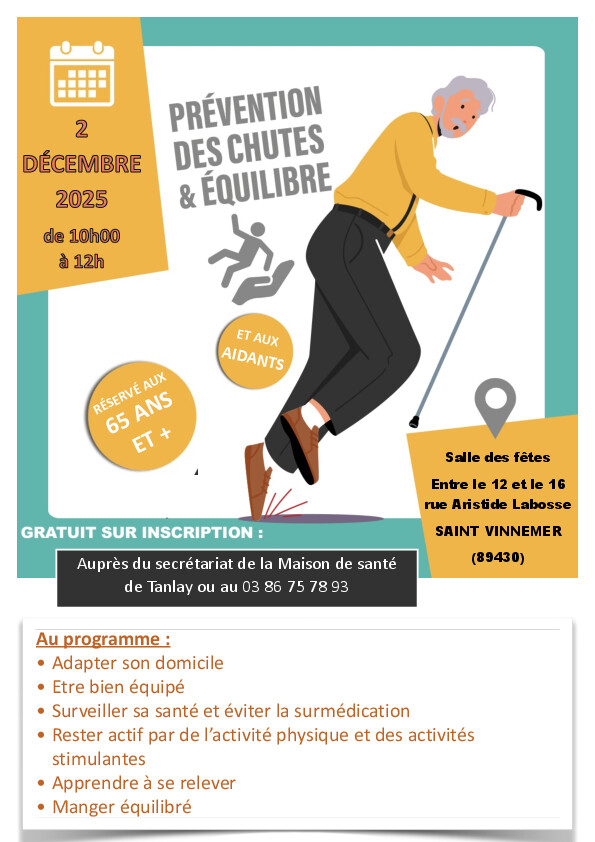 2
DÉCEMBRE
2025
de 10h00
à 12h

PRÉVENTION
DES CHUTES
& ÉQUILIBRE

ET AUX
AIDANTS

RÉSERVÉ AUX
65 ANS
ET +

Salle des fêtes
Entre le 12 et le 16 rue Aristide Labosse
SAINT VINNEMER
(89430)

GRATUIT SUR INSCRIPTION :

Auprès du secrétariat de la Maison de santé de Tanlay ou au 03 86 75 78 93

Au programme :
• Adapter son domicile
• Etre bien équipé
• Surveiller sa santé et éviter la surmédication
• Rester actif par de l'activité physique et des activités stimulantes
• Apprendre à se relever
• Manger équilibré